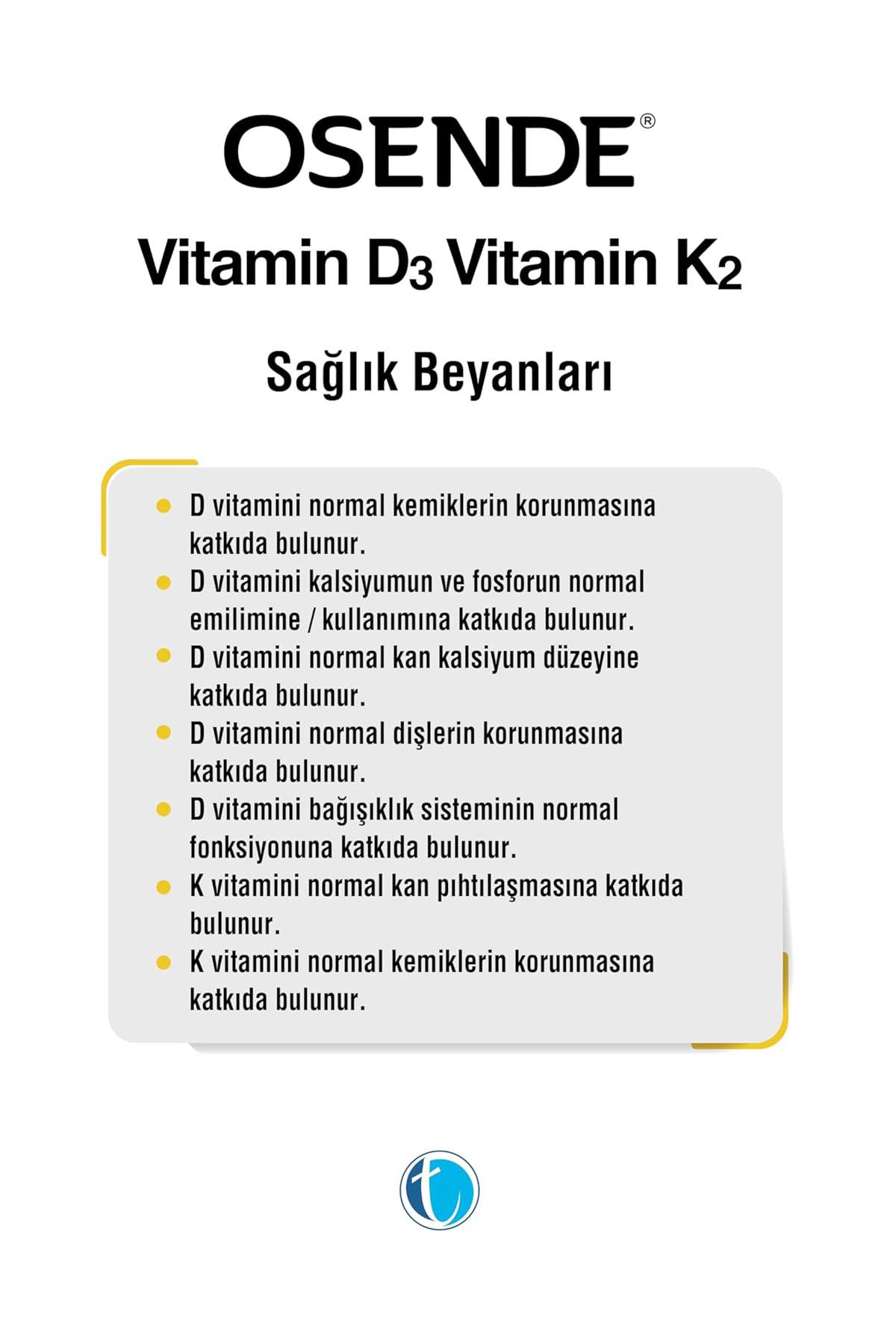 OSENDE®

Vitamin $D_3$ Vitamin $K_2$

Sağlık Beyanları

• D vitamini normal kemiklerin korunmasına katkıda bulunur.
• D vitamini kalsiyumun ve fosforun normal emilimine / kullanımına katkıda bulunur.
• D vitamini normal kan kalsiyum düzeyine katkıda bulunur.
• D vitamini normal dişlerin korunmasına katkıda bulunur.
• D vitamini bağışıklık sisteminin normal fonksiyonuna katkıda bulunur.
• K vitamini normal kan pıhtılaşmasına katkıda bulunur.
• K vitamini normal kemiklerin korunmasına katkıda bulunur.